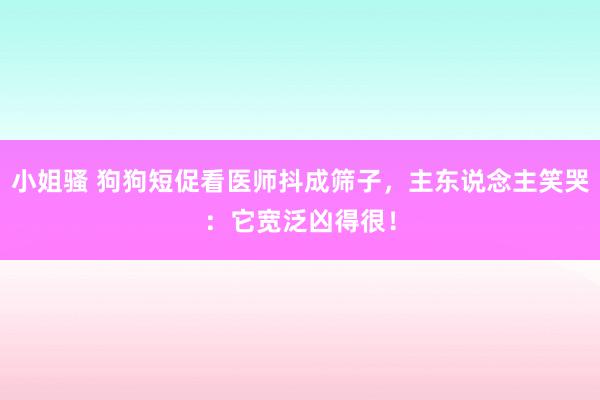 小姐骚 狗狗短促看医师抖成筛子，主东说念主笑哭：它宽泛凶得很！